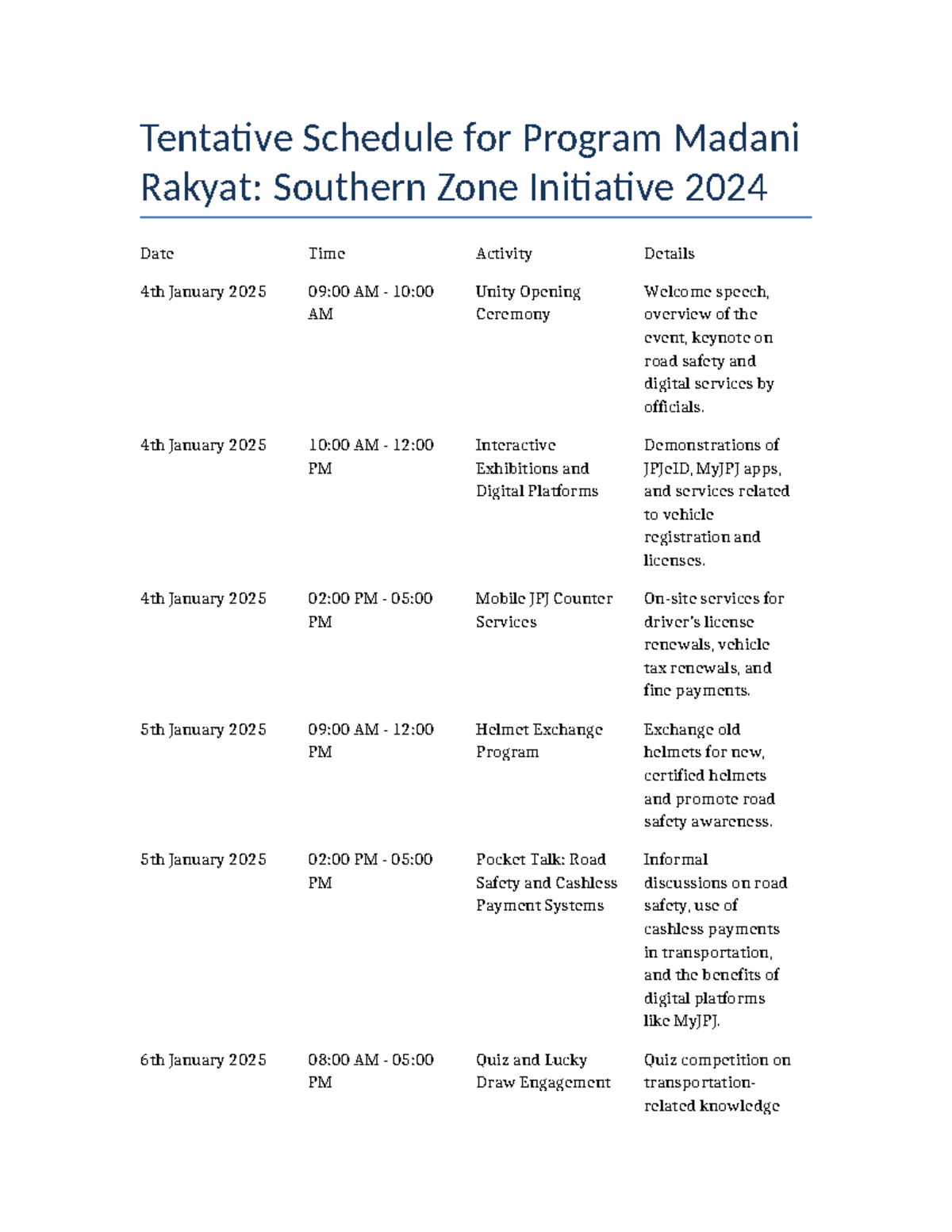 Tentative Schedule for Program Madani Rakyat: Southern Zone Initiative 2024

| Date | Time | Activity | Details |
|---|---|---|---|
| 4th January 2025 | 09:00 AM - 10:00 AM | Unity Opening Ceremony | Welcome speech, overview of the event, keynote on road safety and digital services by officials. |
| 4th January 2025 | 10:00 AM - 12:00 PM | Interactive Exhibitions and Digital Platforms | Demonstrations of JPJeID, MyJPJ apps, and services related to vehicle registration and licenses. |
| 4th January 2025 | 02:00 PM - 05:00 PM | Mobile JPJ Counter Services | On-site services for driver's license renewals, vehicle tax renewals, and fine payments. |
| 5th January 2025 | 09:00 AM - 12:00 PM | Helmet Exchange Program | Exchange old helmets for new, certified helmets and promote road safety awareness. |
| 5th January 2025 | 02:00 PM - 05:00 PM | Pocket Talk: Road Safety and Cashless Payment Systems | Informal discussions on road safety, use of cashless payments in transportation, and the benefits of digital platforms like MyJPJ. |
| 6th January 2025 | 08:00 AM - 05:00 PM | Quiz and Lucky Draw Engagement | Quiz competition on transportation-related knowledge |